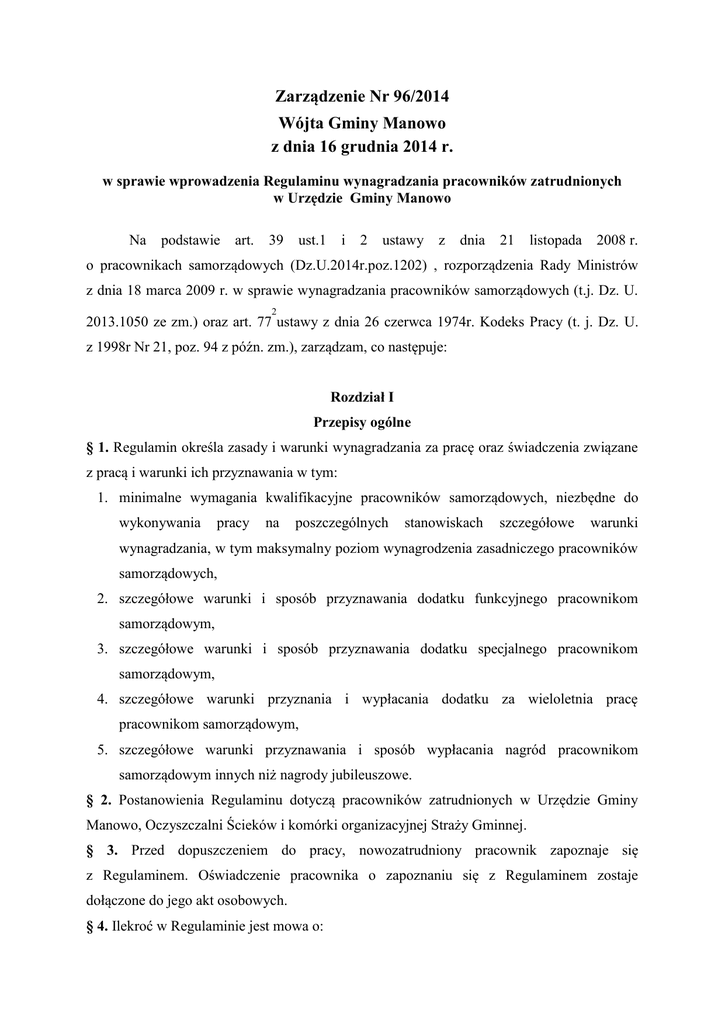 Zarządzenie Nr 96/2014
Wójta Gminy Manowo
z dnia 16 grudnia 2014 r.

w sprawie wprowadzenia Regulaminu wynagradzania pracowników zatrudnionych w Urzędzie Gminy Manowo

Na podstawie art. 39 ust.1 i 2 ustawy z dnia 21 listopada 2008 r. o pracownikach samorządowych (Dz.U.2014r.poz.1202) , rozporządzenia Rady Ministrów z dnia 18 marca 2009 r. w sprawie wynagradzania pracowników samorządowych (t.j. Dz. U. 2013.1050 ze zm.) oraz art. $77^2$ ustawy z dnia 26 czerwca 1974r. Kodeks Pracy (t. j. Dz. U. z 1998r Nr 21, poz. 94 z późn. zm.), zarządzam, co następuje:

Rozdział I
Przepisy ogólne

§ 1. Regulamin określa zasady i warunki wynagradzania za pracę oraz świadczenia związane z pracą i warunki ich przyznawania w tym:
1. minimalne wymagania kwalifikacyjne pracowników samorządowych, niezbędne do wykonywania pracy na poszczególnych stanowiskach szczegółowe warunki wynagradzania, w tym maksymalny poziom wynagrodzenia zasadniczego pracowników samorządowych,
2. szczegółowe warunki i sposób przyznawania dodatku funkcyjnego pracownikom samorządowym,
3. szczegółowe warunki i sposób przyznawania dodatku specjalnego pracownikom samorządowym,
4. szczegółowe warunki przyznania i wypłacania dodatku za wieloletnia pracę pracownikom samorządowym,
5. szczegółowe warunki przyznawania i sposób wypłacania nagród pracownikom samorządowym innych niż nagrody jubileuszowe.

§ 2. Postanowienia Regulaminu dotyczą pracowników zatrudnionych w Urzędzie Gminy Manowo, Oczyszczalni Ścieków i komórki organizacyjnej Straży Gminnej.

§ 3. Przed dopuszczeniem do pracy, nowozatrudniony pracownik zapoznaje się z Regulaminem. Oświadczenie pracownika o zapoznaniu się z Regulaminem zostaje dołączone do jego akt osobowych.

§ 4. Ilekroć w Regulaminie jest mowa o: